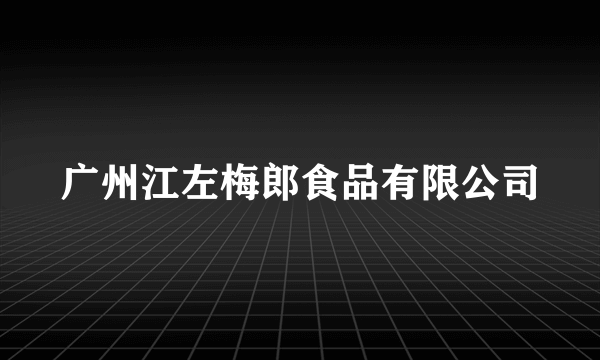 广州江左梅郎食品有限公司